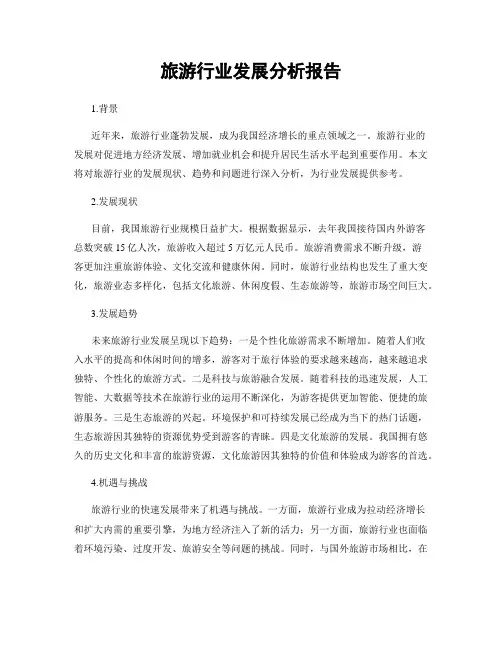 旅游行业发展分析报告

1.背景

近年来，旅游行业蓬勃发展，成为我国经济增长的重点领域之一。旅游行业的发展对促进地方经济发展、增加就业机会和提升居民生活水平起到重要作用。本文将对旅游行业的发展现状、趋势和问题进行深入分析，为行业发展提供参考。

2.发展现状

目前，我国旅游行业规模日益扩大。根据数据显示，去年我国接待国内外游客总数突破15亿人次，旅游收入超过5万亿元人民币。旅游消费需求不断升级，游客更加注重旅游体验、文化交流和健康休闲。同时，旅游行业结构也发生了重大变化，旅游业态多样化，包括文化旅游、休闲度假、生态旅游等，旅游市场空间巨大。

3.发展趋势

未来旅游行业发展呈现以下趋势：一是个性化旅游需求不断增加。随着人们收入水平的提高和休闲时间的增多，游客对于旅行体验的要求越来越高，越来越追求独特、个性化的旅游方式。二是科技与旅游融合发展。随着科技的迅速发展，人工智能、大数据等技术在旅游行业的运用不断深化，为游客提供更加智能、便捷的旅游服务。三是生态旅游的兴起。环境保护和可持续发展已经成为当下的热门话题，生态旅游因其独特的资源优势受到游客的青睐。四是文化旅游的发展。我国拥有悠久的历史文化和丰富的旅游资源，文化旅游因其独特的价值和体验成为游客的首选。

4.机遇与挑战

旅游行业的快速发展带来了机遇与挑战。一方面，旅游行业成为拉动经济增长和扩大内需的重要引擎，为地方经济注入了新的活力；另一方面，旅游行业也面临着环境污染、过度开发、旅游安全等问题的挑战。同时，与国外旅游市场相比，在